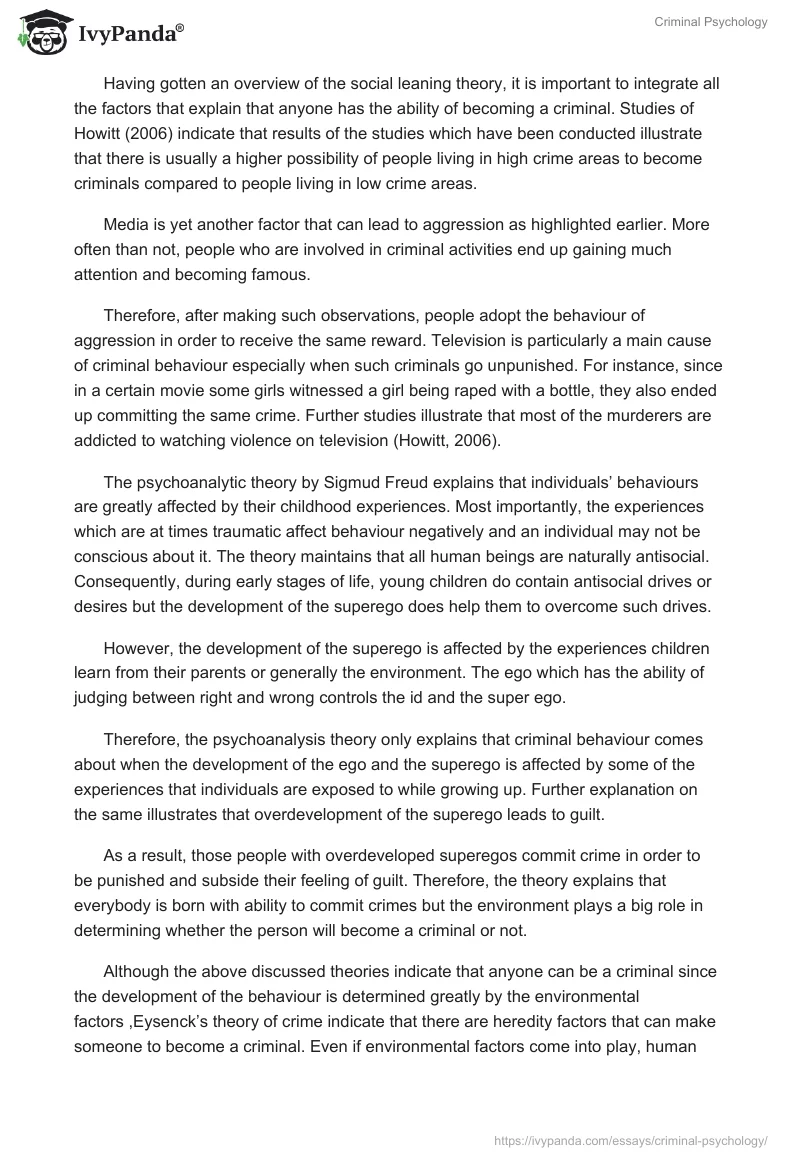 IvyPanda®

Criminal Psychology

Having gotten an overview of the social leaning theory, it is important to integrate all the factors that explain that anyone has the ability of becoming a criminal. Studies of Howitt (2006) indicate that results of the studies which have been conducted illustrate that there is usually a higher possibility of people living in high crime areas to become criminals compared to people living in low crime areas.

Media is yet another factor that can lead to aggression as highlighted earlier. More often than not, people who are involved in criminal activities end up gaining much attention and becoming famous.

Therefore, after making such observations, people adopt the behaviour of aggression in order to receive the same reward. Television is particularly a main cause of criminal behaviour especially when such criminals go unpunished. For instance, since in a certain movie some girls witnessed a girl being raped with a bottle, they also ended up committing the same crime. Further studies illustrate that most of the murderers are addicted to watching violence on television (Howitt, 2006).

The psychoanalytic theory by Sigmud Freud explains that individuals' behaviours are greatly affected by their childhood experiences. Most importantly, the experiences which are at times traumatic affect behaviour negatively and an individual may not be conscious about it. The theory maintains that all human beings are naturally antisocial. Consequently, during early stages of life, young children do contain antisocial drives or desires but the development of the superego does help them to overcome such drives.

However, the development of the superego is affected by the experiences children learn from their parents or generally the environment. The ego which has the ability of judging between right and wrong controls the id and the super ego.

Therefore, the psychoanalysis theory only explains that criminal behaviour comes about when the development of the ego and the superego is affected by some of the experiences that individuals are exposed to while growing up. Further explanation on the same illustrates that overdevelopment of the superego leads to guilt.

As a result, those people with overdeveloped superegos commit crime in order to be punished and subside their feeling of guilt. Therefore, the theory explains that everybody is born with ability to commit crimes but the environment plays a big role in determining whether the person will become a criminal or not.

Although the above discussed theories indicate that anyone can be a criminal since the development of the behaviour is determined greatly by the environmental factors ,Eysenck's theory of crime indicate that there are heredity factors that can make someone to become a criminal. Even if environmental factors come into play, human

https://ivypanda.com/essays/criminal-psychology/